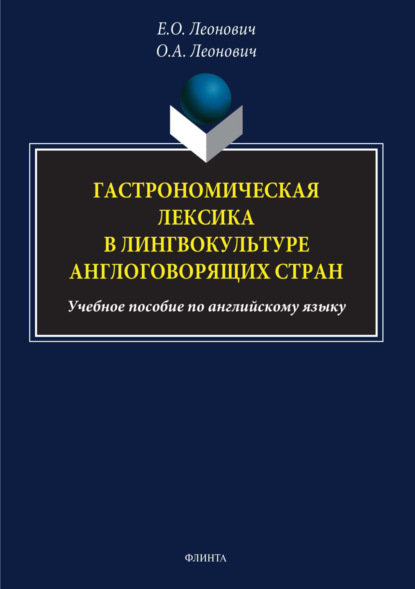 Е.О. Леонович
О.А. Леонович

ГАСТРОНОМИЧЕСКАЯ ЛЕКСИКА В ЛИНГВОКУЛЬТУРЕ АНГЛОГОВОРЯЩИХ СТРАН

Учебное пособие по английскому языку

ФЛИНТА